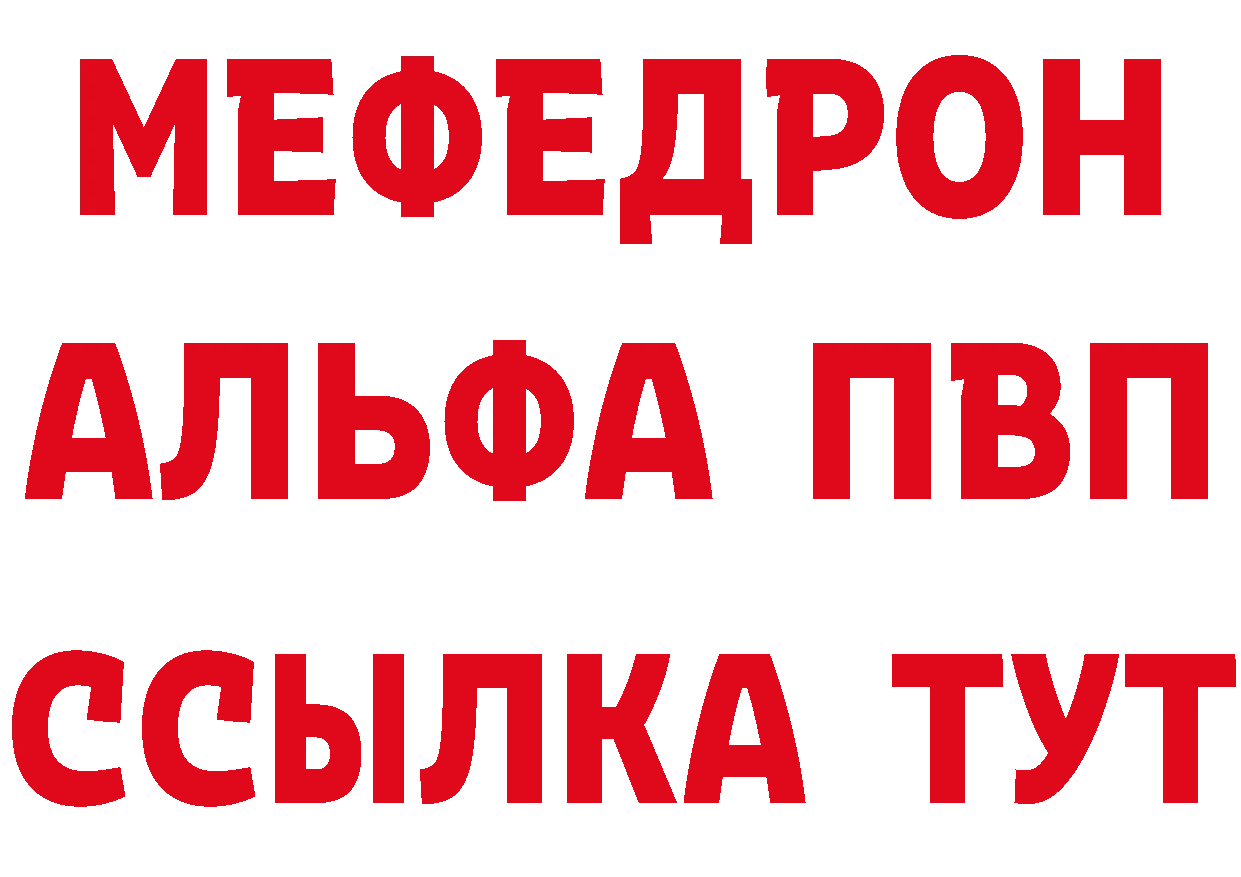 МЕФЕДРОН
АЛЬФА ПВП
ССЫЛКА ТУТ